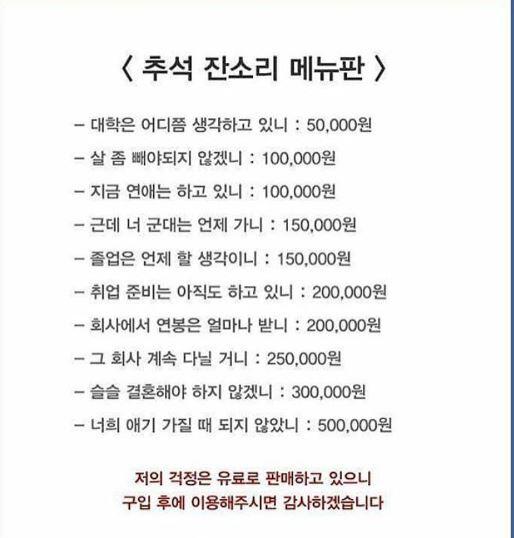 〈 추석 잔소리 메뉴판 〉

- 대학은 어디쯤 생각하고 있니 : 50,000원
- 살 좀 빼야되지 않겠니 : 100,000원
- 지금 연애는 하고 있니 : 100,000원
- 근데 너 군대는 언제 가니 : 150,000원
- 졸업은 언제 할 생각이니 : 150,000원
- 취업 준비는 아직도 하고 있니 : 200,000원
- 회사에서 연봉은 얼마나 받니 : 200,000원
- 그 회사 계속 다닐 거니 : 250,000원
- 슬슬 결혼해야 하지 않겠니 : 300,000원
- 너희 애기 가질 때 되지 않았니 : 500,000원

저의 걱정은 유료로 판매하고 있으니
구입 후에 이용해주시면 감사하겠습니다